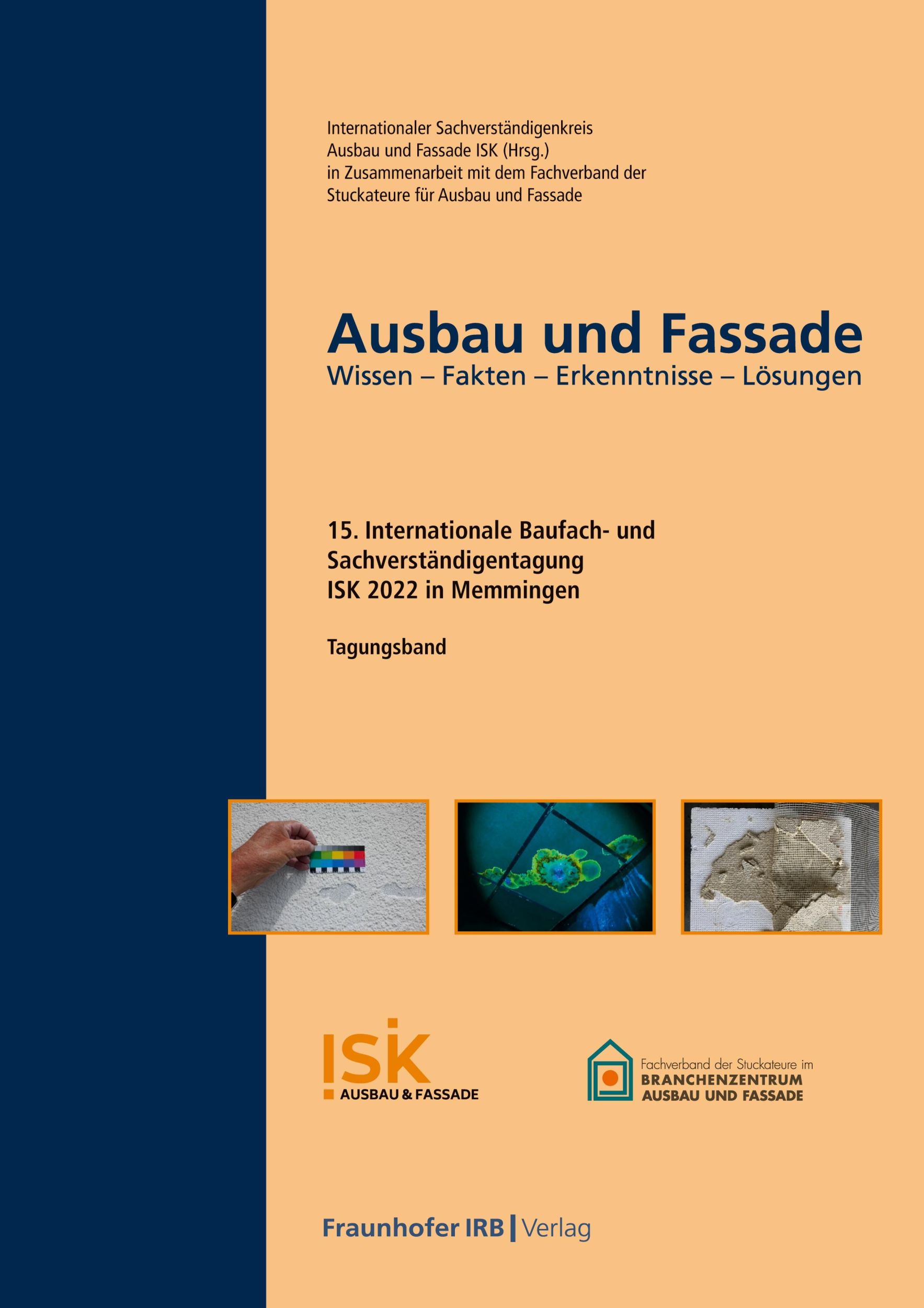 Internationaler Sachverständigenkreis
Ausbau und Fassade ISK (Hrsg.)
in Zusammenarbeit mit dem Fachverband der
Stuckateure für Ausbau und Fassade

Ausbau und Fassade
Wissen – Fakten – Erkenntnisse – Lösungen

15. Internationale Baufach- und
Sachverständigentagung
ISK 2022 in Memmingen

Tagungsband

ISK
AUSBAU & FASSADE

Fachverband der Stuckateure im
BRANCHENZENTRUM
AUSBAU UND FASSADE

Fraunhofer IRB | Verlag